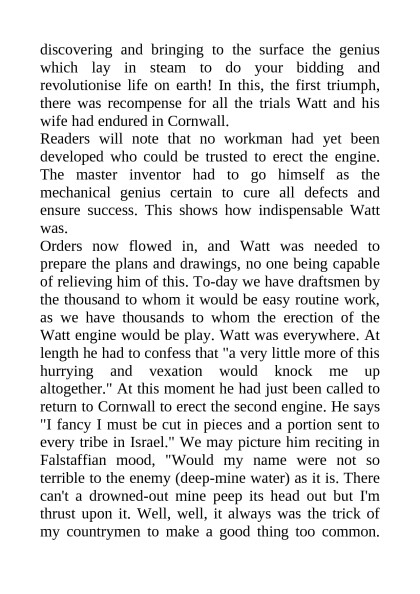 discovering and bringing to the surface the genius which lay in steam to do your bidding and revolutionise life on earth! In this, the first triumph, there was recompense for all the trials Watt and his wife had endured in Cornwall.
Readers will note that no workman had yet been developed who could be trusted to erect the engine. The master inventor had to go himself as the mechanical genius certain to cure all defects and ensure success. This shows how indispensable Watt was.
Orders now flowed in, and Watt was needed to prepare the plans and drawings, no one being capable of relieving him of this. To-day we have draftsmen by the thousand to whom it would be easy routine work, as we have thousands to whom the erection of the Watt engine would be play. Watt was everywhere. At length he had to confess that "a very little more of this hurrying and vexation would knock me up altogether." At this moment he had just been called to return to Cornwall to erect the second engine. He says "I fancy I must be cut in pieces and a portion sent to every tribe in Israel." We may picture him reciting in Falstaffian mood, "Would my name were not so terrible to the enemy (deep-mine water) as it is. There can't a drowned-out mine peep its head out but I'm thrust upon it. Well, well, it always was the trick of my countrymen to make a good thing too common.